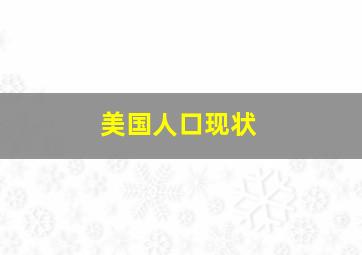 美国人口现状